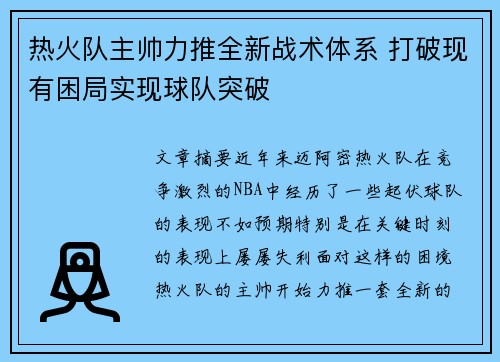 热火队主帅力推全新战术体系 打破现有困局实现球队突破

文章摘要近年来迈阿密热火队在竞争激烈的NBA中经历了一些起伏球队的表现不如预期特别是在关键时刻的表现上屡屡失利面对这样的困境热火队的主帅开始力推一套全新的